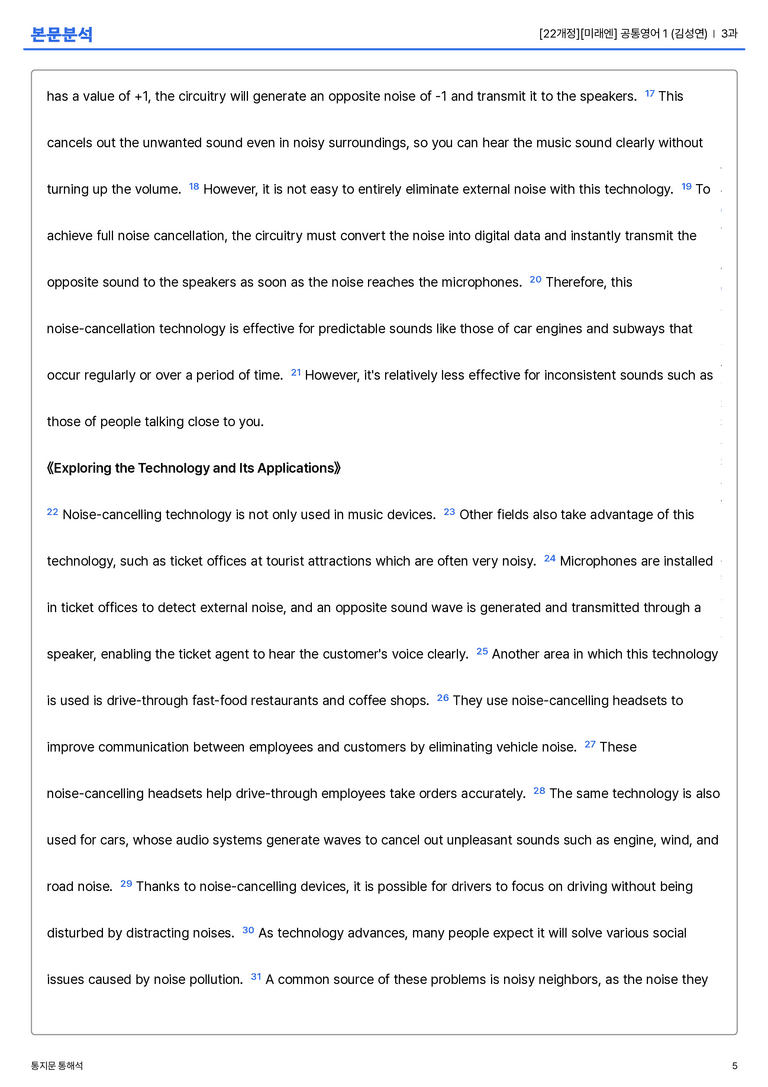 본문분석

[22개정][미래엔] 공통영어 1 (김성연) | 3과

has a value of +1, the circuitry will generate an opposite noise of -1 and transmit it to the speakers. $^{17}$ This cancels out the unwanted sound even in noisy surroundings, so you can hear the music sound clearly without turning up the volume. $^{18}$ However, it is not easy to entirely eliminate external noise with this technology. $^{19}$ To achieve full noise cancellation, the circuitry must convert the noise into digital data and instantly transmit the opposite sound to the speakers as soon as the noise reaches the microphones. $^{20}$ Therefore, this noise-cancellation technology is effective for predictable sounds like those of car engines and subways that occur regularly or over a period of time. $^{21}$ However, it's relatively less effective for inconsistent sounds such as those of people talking close to you.

《Exploring the Technology and Its Applications》

$^{22}$ Noise-cancelling technology is not only used in music devices. $^{23}$ Other fields also take advantage of this technology, such as ticket offices at tourist attractions which are often very noisy. $^{24}$ Microphones are installed in ticket offices to detect external noise, and an opposite sound wave is generated and transmitted through a speaker, enabling the ticket agent to hear the customer's voice clearly. $^{25}$ Another area in which this technology is used is drive-through fast-food restaurants and coffee shops. $^{26}$ They use noise-cancelling headsets to improve communication between employees and customers by eliminating vehicle noise. $^{27}$ These noise-cancelling headsets help drive-through employees take orders accurately. $^{28}$ The same technology is also used for cars, whose audio systems generate waves to cancel out unpleasant sounds such as engine, wind, and road noise. $^{29}$ Thanks to noise-cancelling devices, it is possible for drivers to focus on driving without being disturbed by distracting noises. $^{30}$ As technology advances, many people expect it will solve various social issues caused by noise pollution. $^{31}$ A common source of these problems is noisy neighbors, as the noise they

통지문 통해석

5